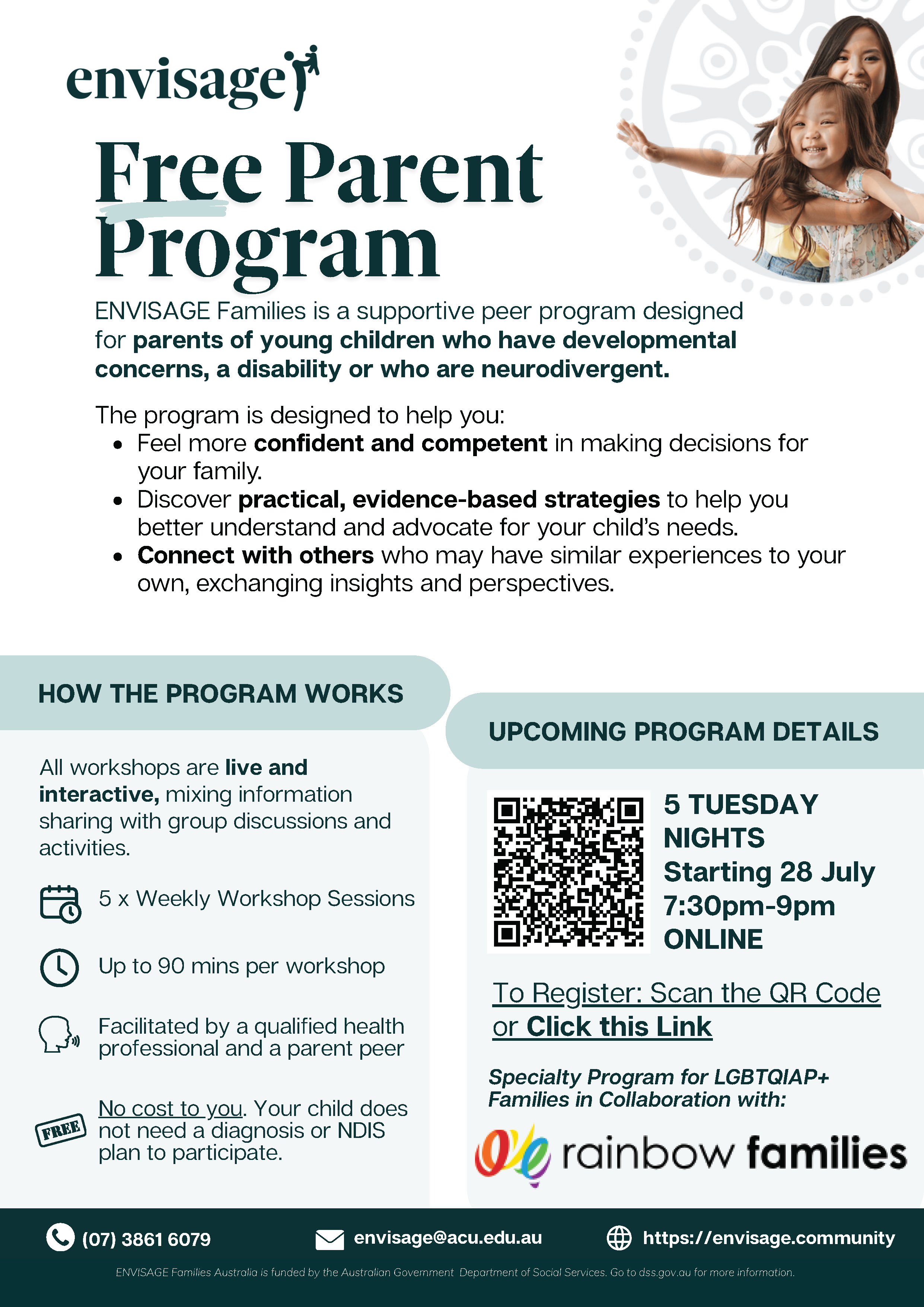 envisage

Free Parent Program

ENVISAGE Families is a supportive peer program designed for parents of young children who have developmental concerns, a disability or who are neurodivergent.

The program is designed to help you:
• Feel more confident and competent in making decisions for your family.
• Discover practical, evidence-based strategies to help you better understand and advocate for your child's needs.
• Connect with others who may have similar experiences to your own, exchanging insights and perspectives.

HOW THE PROGRAM WORKS

All workshops are live and interactive, mixing information sharing with group discussions and activities.

5 x Weekly Workshop Sessions

Up to 90 mins per workshop

Facilitated by a qualified health professional and a parent peer

FREE

No cost to you. Your child does not need a diagnosis or NDIS plan to participate.

UPCOMING PROGRAM DETAILS

5 TUESDAY NIGHTS
Starting 28 July
7:30pm-9pm
ONLINE

To Register: Scan the QR Code or Click this Link

Specialty Program for LGBTQIAP+ Families in Collaboration with:

rainbow families

(07) 3861 6079

envisage@acu.edu.au

https://envisage.community

ENVISAGE Families Australia is funded by the Australian Government Department of Social Services. Go to dss.gov.au for more information.